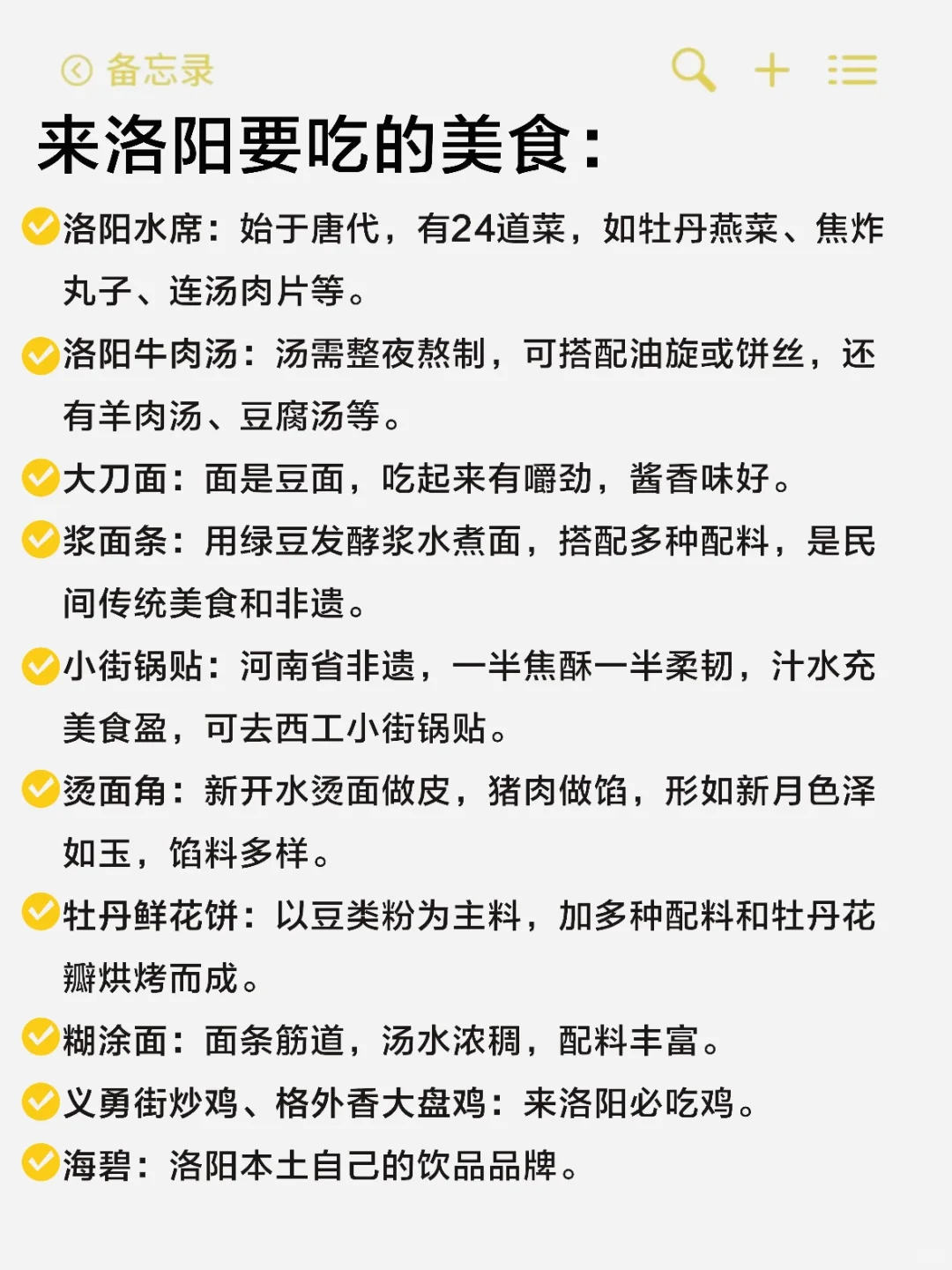 备忘录

来洛阳要吃的美食：

洛阳水席：始于唐代，有24道菜，如牡丹燕菜、焦炸丸子、连汤肉片等。

洛阳牛肉汤：汤需整夜熬制，可搭配油旋或饼丝，还有羊肉汤、豆腐汤等。

大刀面：面是豆面，吃起来有嚼劲，酱香味好。

浆面条：用绿豆发酵浆水煮面，搭配多种配料，是民间传统美食和非遗。

小街锅贴：河南省非遗，一半焦酥一半柔韧，汁水充美食盈，可去西工小街锅贴。

烫面角：新开水烫面做皮，猪肉做馅，形如新月色泽如玉，馅料多样。

牡丹鲜花饼：以豆类粉为主料，加多种配料和牡丹花瓣烘烤而成。

糊涂面：面条筋道，汤水浓稠，配料丰富。

义勇街炒鸡、格外香大盘鸡：来洛阳必吃鸡。

海碧：洛阳本土自己的饮品品牌。